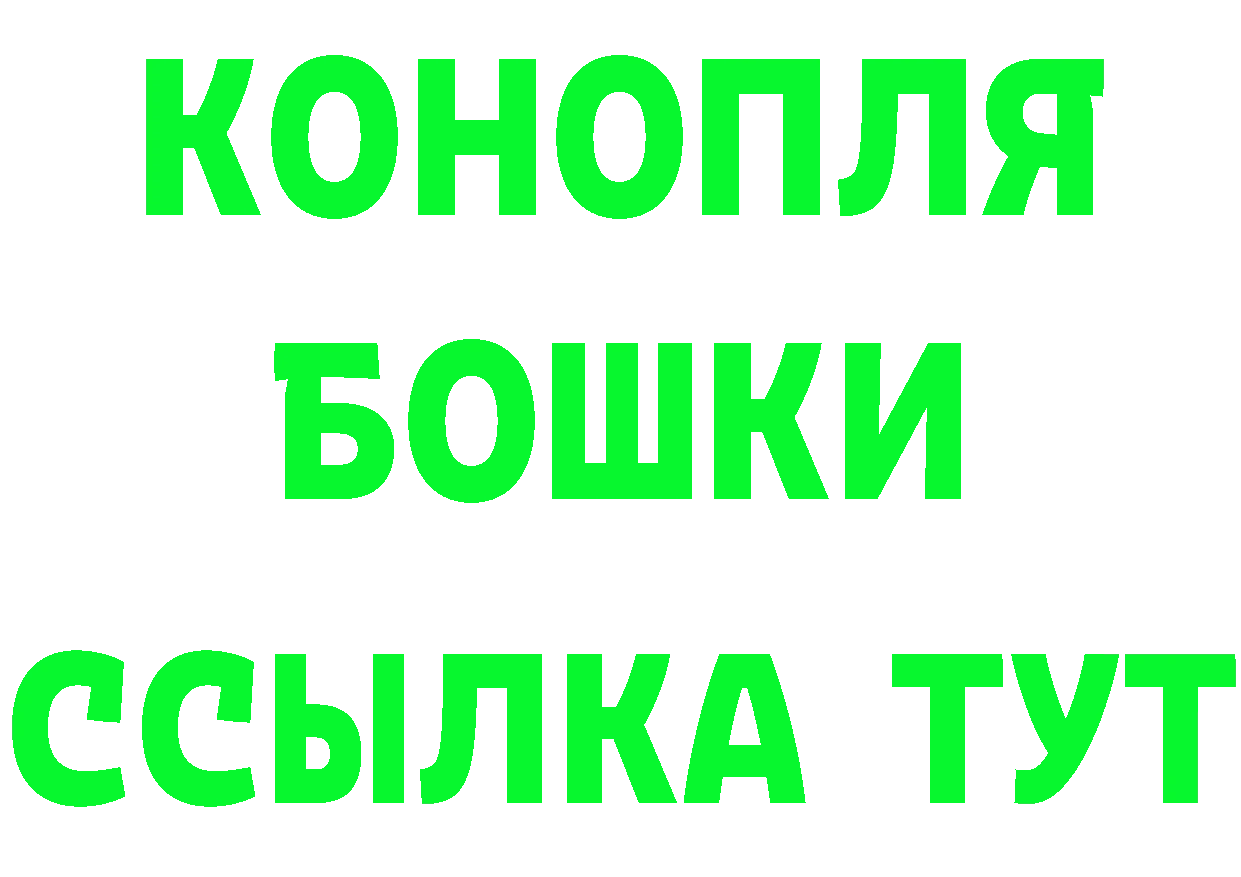 КОНОПЛЯ
БОШКИ
ССЫЛКА ТУТ